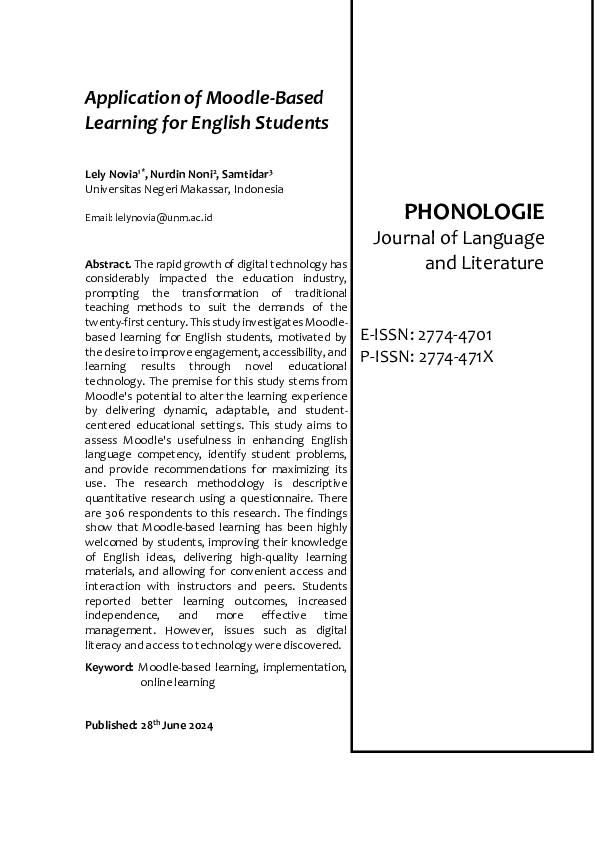 Application of Moodle-Based Learning for English Students

Lely Novia$^{1*}$, Nurdin Noni$^{2}$, Samtidar$^{3}$
Universitas Negeri Makassar, Indonesia

Email: lelynovia@unm.ac.id

Abstract. The rapid growth of digital technology has considerably impacted the education industry, prompting the transformation of traditional teaching methods to suit the demands of the twenty-first century. This study investigates Moodle-based learning for English students, motivated by the desire to improve engagement, accessibility, and learning results through novel educational technology. The premise for this study stems from Moodle's potential to alter the learning experience by delivering dynamic, adaptable, and student-centered educational settings. This study aims to assess Moodle's usefulness in enhancing English language competency, identify student problems, and provide recommendations for maximizing its use. The research methodology is descriptive quantitative research using a questionnaire. There are 306 respondents to this research. The findings show that Moodle-based learning has been highly welcomed by students, improving their knowledge of English ideas, delivering high-quality learning materials, and allowing for convenient access and interaction with instructors and peers. Students reported better learning outcomes, increased independence, and more effective time management. However, issues such as digital literacy and access to technology were discovered.

Keyword: Moodle-based learning, implementation, online learning

Published: 28$^{th}$ June 2024

PHONOLOGIE
Journal of Language and Literature

E-ISSN: 2774-4701
P-ISSN: 2774-471X